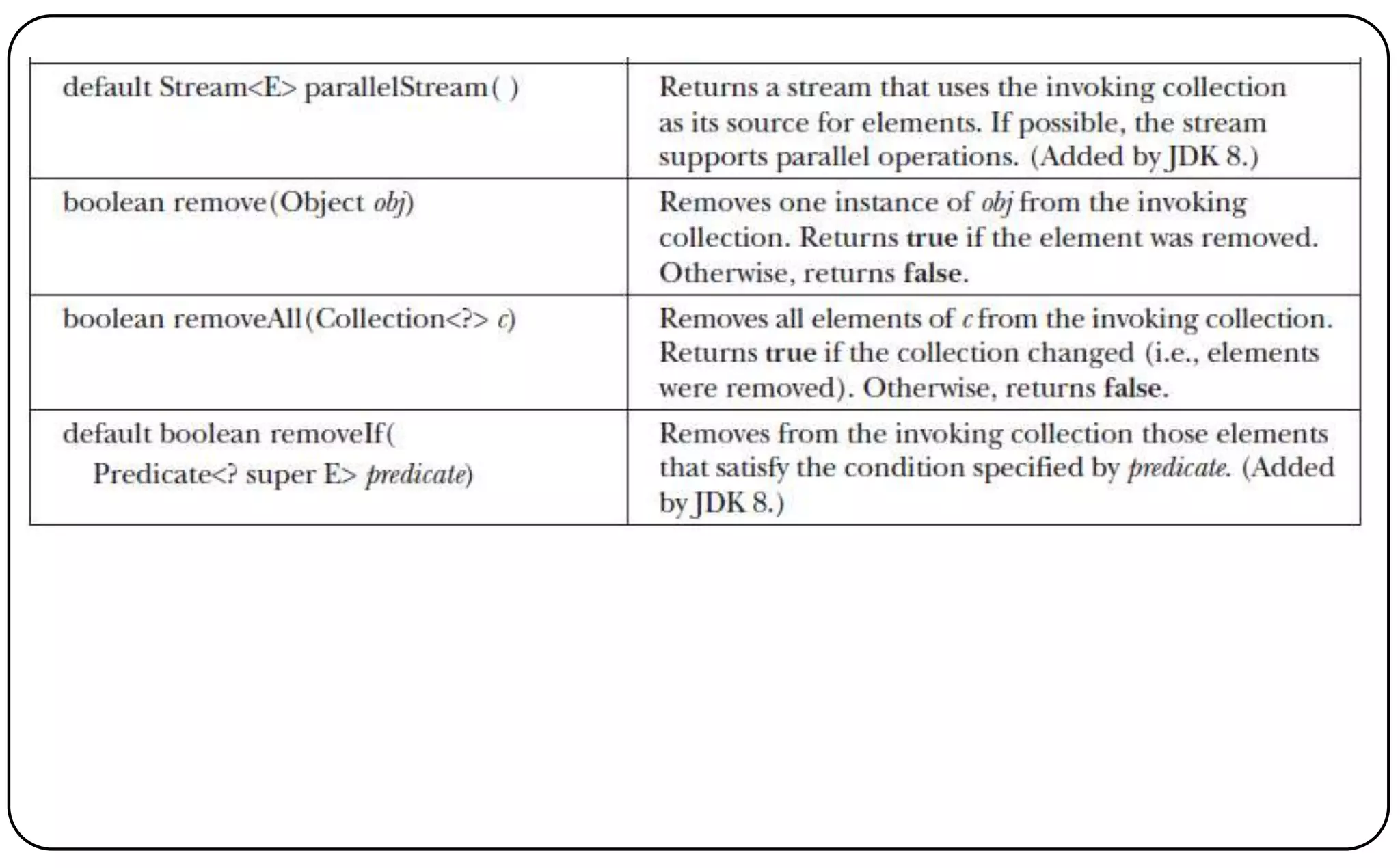 | | |
|---|---|
| default Stream<E> parallelStream( ) | Returns a stream that uses the invoking collection as its source for elements. If possible, the stream supports parallel operations. (Added by JDK 8.) |
| boolean remove(Object obj) | Removes one instance of obj from the invoking collection. Returns true if the element was removed. Otherwise, returns false. |
| boolean removeAll(Collection<?> c) | Removes all elements of c from the invoking collection. Returns true if the collection changed (i.e., elements were removed). Otherwise, returns false. |
| default boolean removeIf( Predicate<? super E> predicate) | Removes from the invoking collection those elements that satisfy the condition specified by predicate. (Added by JDK 8.) |